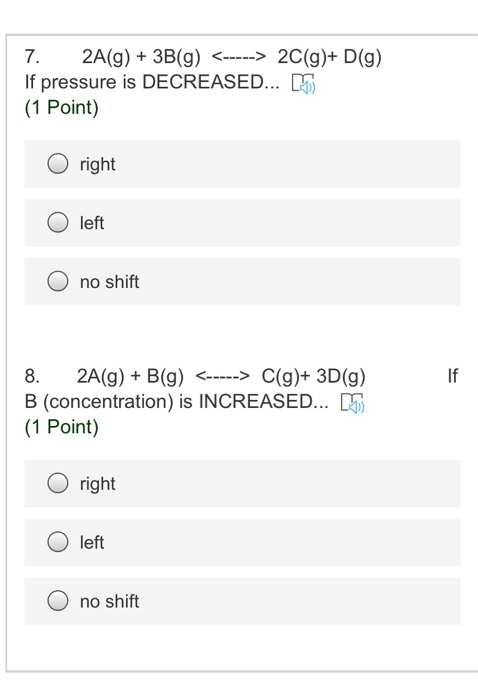 7. 2A(g) + 3B(g) <-----> 2C(g)+ D(g)
If pressure is DECREASED...
(1 Point)

right

left

no shift

8. 2A(g) + B(g) <-----> C(g)+ 3D(g) If B (concentration) is INCREASED...
(1 Point)

right

left

no shift